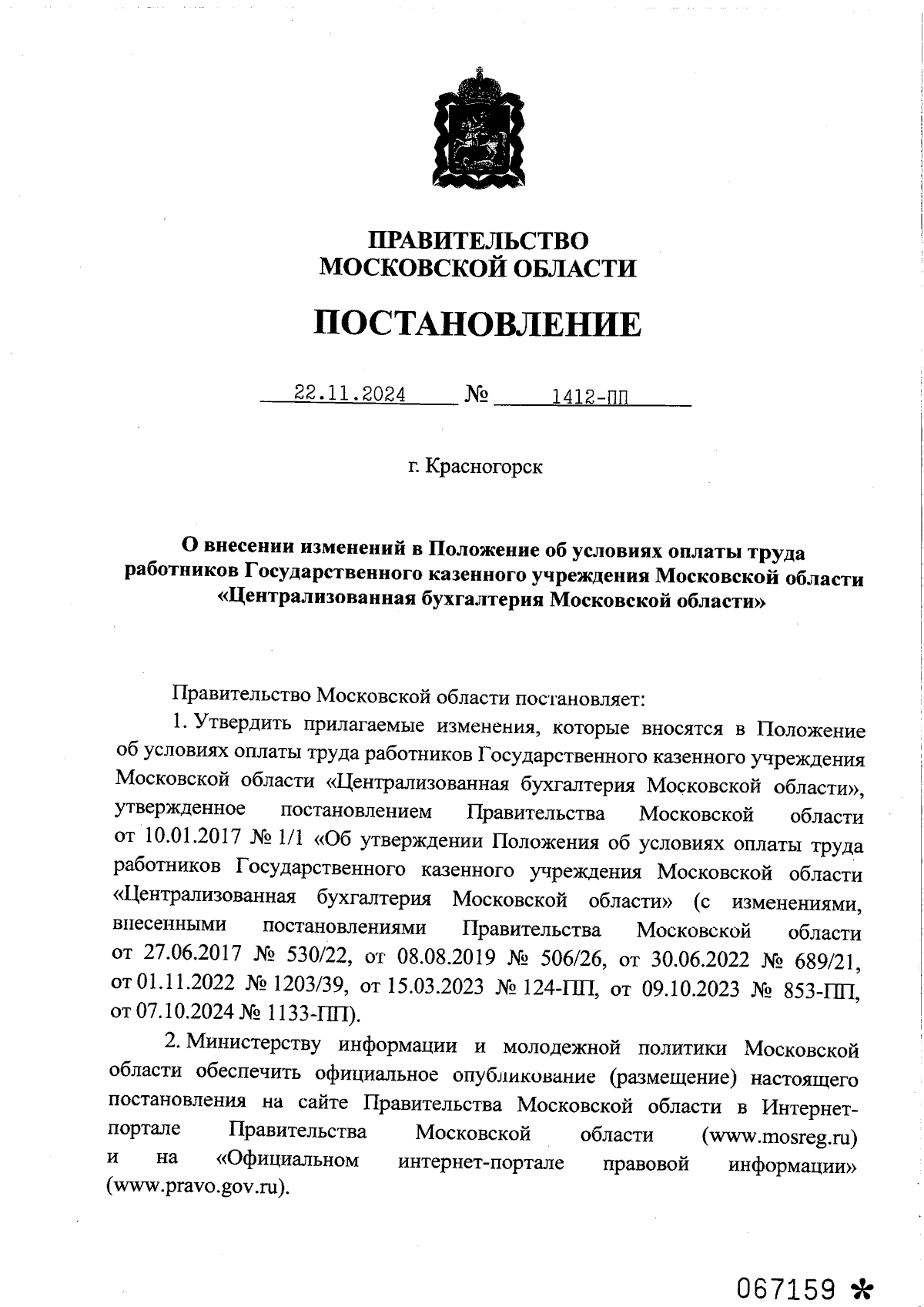 ПРАВИТЕЛЬСТВО МОСКОВСКОЙ ОБЛАСТИ

ПОСТАНОВЛЕНИЕ

22.11.2024 № 1412-ПП

г. Красногорск

О внесении изменений в Положение об условиях оплаты труда работников Государственного казенного учреждения Московской области «Централизованная бухгалтерия Московской области»

Правительство Московской области постановляет:

1. Утвердить прилагаемые изменения, которые вносятся в Положение об условиях оплаты труда работников Государственного казенного учреждения Московской области «Централизованная бухгалтерия Московской области», утвержденное постановлением Правительства Московской области от 10.01.2017 № 1/1 «Об утверждении Положения об условиях оплаты труда работников Государственного казенного учреждения Московской области «Централизованная бухгалтерия Московской области» (с изменениями, внесенными постановлениями Правительства Московской области от 27.06.2017 № 530/22, от 08.08.2019 № 506/26, от 30.06.2022 № 689/21, от 01.11.2022 № 1203/39, от 15.03.2023 № 124-ПП, от 09.10.2023 № 853-ПП, от 07.10.2024 № 1133-ПП).

2. Министерству информации и молодежной политики Московской области обеспечить официальное опубликование (размещение) настоящего постановления на сайте Правительства Московской области в Интернет-портале Правительства Московской области (www.mosreg.ru) и на «Официальном интернет-портале правовой информации» (www.pravo.gov.ru).

067159 *